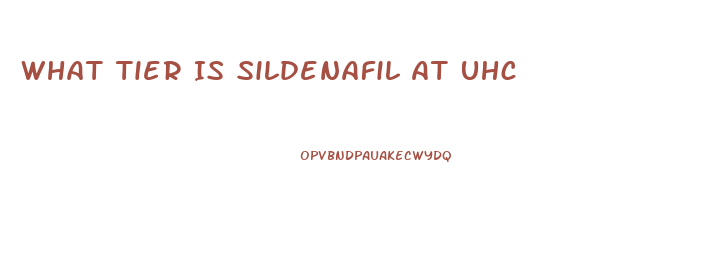 WHAT TIER IS SILDENAFIL AT UHC

OPVBNDPAUAKECWYDQ